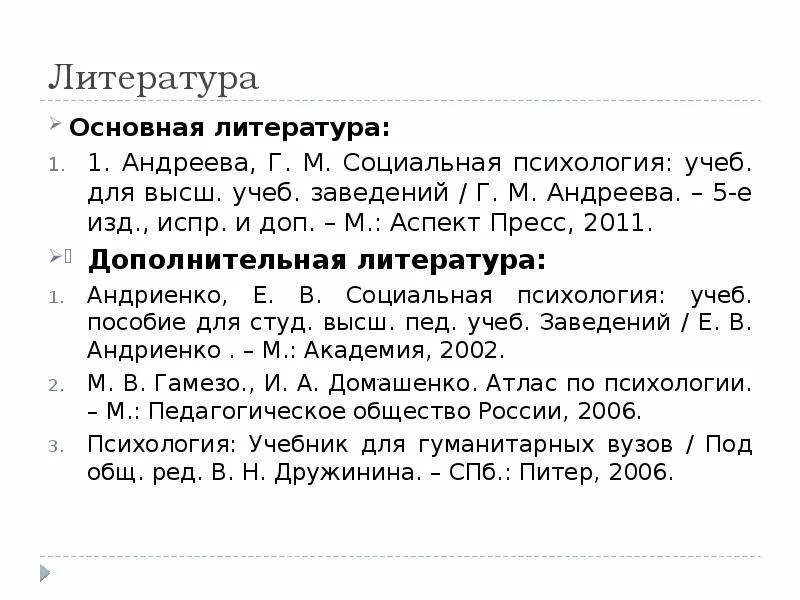 Литература

Основная литература:

1. 1. Андреева, Г. М. Социальная психология: учеб. для высш. учеб. заведений / Г. М. Андреева. – 5-е изд., испр. и доп. – М.: Аспект Пресс, 2011.

Дополнительная литература:

1. Андриенко, Е. В. Социальная психология: учеб. пособие для студ. высш. пед. учеб. Заведений / Е. В. Андриенко . – М.: Академия, 2002.
2. М. В. Гамезо., И. А. Домашенко. Атлас по психологии. – М.: Педагогическое общество России, 2006.
3. Психология: Учебник для гуманитарных вузов / Под общ. ред. В. Н. Дружинина. – СПб.: Питер, 2006.